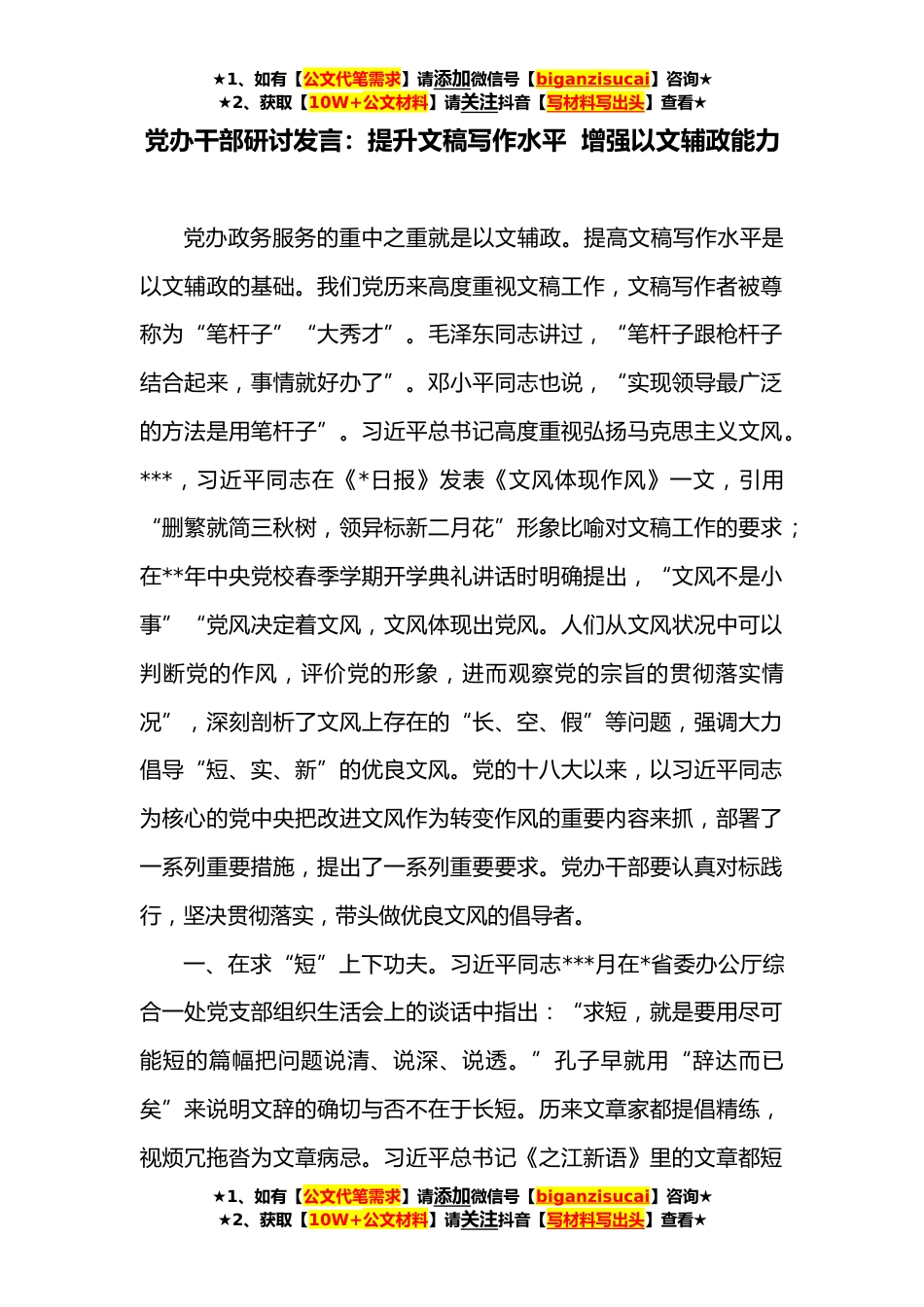 ★1、如有【公文代笔需求】请添加微信号【biganzisucai】咨询★
★2、获取【10W+公文材料】请关注抖音【写材料写出头】查看★

党办干部研讨发言：提升文稿写作水平 增强以文辅政能力

党办政务服务的重中之重就是以文辅政。提高文稿写作水平是以文辅政的基础。我们党历来高度重视文稿工作，文稿写作者被尊称为“笔杆子”“大秀才”。毛泽东同志讲过，“笔杆子跟枪杆子结合起来，事情就好办了”。邓小平同志也说，“实现领导最广泛的方法是用笔杆子”。习近平总书记高度重视弘扬马克思主义文风。***，习近平同志在《*日报》发表《文风体现作风》一文，引用“删繁就简三秋树，领异标新二月花”形象比喻对文稿工作的要求；在**年中央党校春季学期开学典礼讲话时明确提出，“文风不是小事”“党风决定着文风，文风体现出党风。人们从文风状况中可以判断党的作风，评价党的形象，进而观察党的宗旨的贯彻落实情况”，深刻剖析了文风上存在的“长、空、假”等问题，强调大力倡导“短、实、新”的优良文风。党的十八大以来，以习近平同志为核心的党中央把改进文风作为转变作风的重要内容来抓，部署了一系列重要措施，提出了一系列重要要求。党办干部要认真对标践行，坚决贯彻落实，带头做优良文风的倡导者。

一、在求“短”上下功夫。习近平同志***月在*省委办公厅综合一处党支部组织生活会上的谈话中指出：“求短，就是要用尽可能短的篇幅把问题说清、说深、说透。”孔子早就用“辞达而已矣”来说明文辞的确切与否不在于长短。历来文章家都提倡精练，视烦冗拖沓为文章病忌。习近平总书记《之江新语》里的文章都短

★1、如有【公文代笔需求】请添加微信号【biganzisucai】咨询★
★2、获取【10W+公文材料】请关注抖音【写材料写出头】查看★